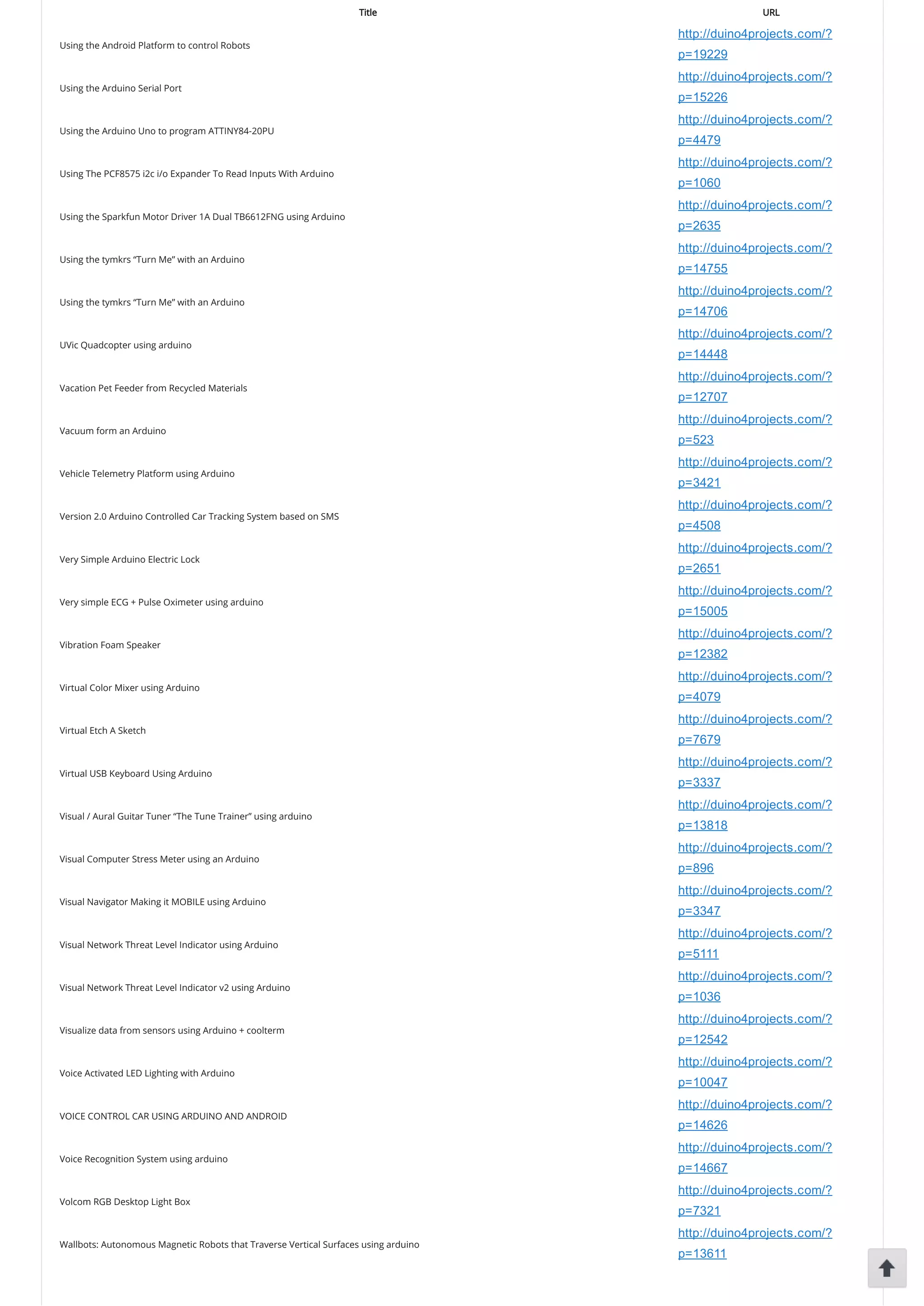 | Title | URL |
|---|---|
| Using the Android Platform to control Robots | http://duino4projects.com/?p=19229 |
| Using the Arduino Serial Port | http://duino4projects.com/?p=15226 |
| Using the Arduino Uno to program ATTINY84-20PU | http://duino4projects.com/?p=4479 |
| Using The PCF8575 i2c i/o Expander To Read Inputs With Arduino | http://duino4projects.com/?p=1060 |
| Using the Sparkfun Motor Driver 1A Dual TB6612FNG using Arduino | http://duino4projects.com/?p=2635 |
| Using the tymkrs “Turn Me” with an Arduino | http://duino4projects.com/?p=14755 |
| Using the tymkrs “Turn Me” with an Arduino | http://duino4projects.com/?p=14706 |
| UVic Quadcopter using arduino | http://duino4projects.com/?p=14448 |
| Vacation Pet Feeder from Recycled Materials | http://duino4projects.com/?p=12707 |
| Vacuum form an Arduino | http://duino4projects.com/?p=523 |
| Vehicle Telemetry Platform using Arduino | http://duino4projects.com/?p=3421 |
| Version 2.0 Arduino Controlled Car Tracking System based on SMS | http://duino4projects.com/?p=4508 |
| Very Simple Arduino Electric Lock | http://duino4projects.com/?p=2651 |
| Very simple ECG + Pulse Oximeter using arduino | http://duino4projects.com/?p=15005 |
| Vibration Foam Speaker | http://duino4projects.com/?p=12382 |
| Virtual Color Mixer using Arduino | http://duino4projects.com/?p=4079 |
| Virtual Etch A Sketch | http://duino4projects.com/?p=7679 |
| Virtual USB Keyboard Using Arduino | http://duino4projects.com/?p=3337 |
| Visual / Aural Guitar Tuner “The Tune Trainer” using arduino | http://duino4projects.com/?p=13818 |
| Visual Computer Stress Meter using an Arduino | http://duino4projects.com/?p=896 |
| Visual Navigator Making it MOBILE using Arduino | http://duino4projects.com/?p=3347 |
| Visual Network Threat Level Indicator using Arduino | http://duino4projects.com/?p=5111 |
| Visual Network Threat Level Indicator v2 using Arduino | http://duino4projects.com/?p=1036 |
| Visualize data from sensors using Arduino + coolterm | http://duino4projects.com/?p=12542 |
| Voice Activated LED Lighting with Arduino | http://duino4projects.com/?p=10047 |
| VOICE CONTROL CAR USING ARDUINO AND ANDROID | http://duino4projects.com/?p=14626 |
| Voice Recognition System using arduino | http://duino4projects.com/?p=14667 |
| Volcom RGB Desktop Light Box | http://duino4projects.com/?p=7321 |
| Wallbots: Autonomous Magnetic Robots that Traverse Vertical Surfaces using arduino | http://duino4projects.com/?p=13611 |